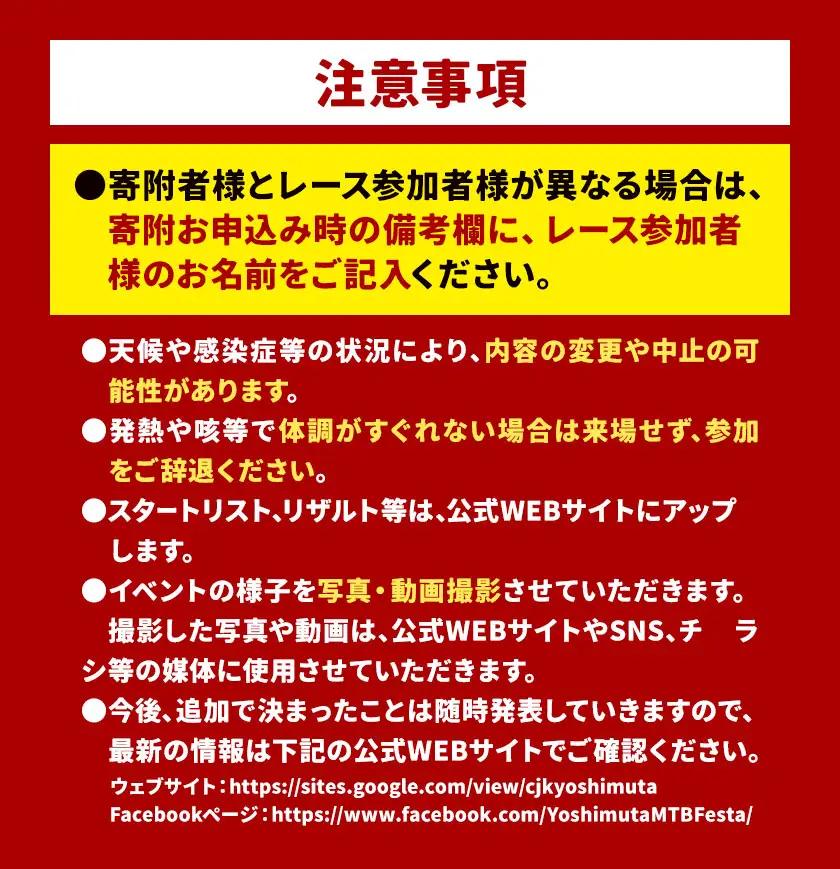 注意事項

●寄附者様とレース参加者様が異なる場合は、寄附お申込み時の備考欄に、レース参加者様のお名前をご記入ください。

●天候や感染症等の状況により、内容の変更や中止の可能性があります。

●発熱や咳等で体調がすぐれない場合は来場せず、参加をご辞退ください。

●スタートリスト、リザルト等は、公式WEBサイトにアップします。

●イベントの様子を写真・動画撮影させていただきます。撮影した写真や動画は、公式WEBサイトやSNS、チ　ラシ等の媒体に使用させていただきます。

●今後、追加で決まったことは随時発表していきますので、最新の情報は下記の公式WEBサイトでご確認ください。
ウェブサイト：https://sites.google.com/view/cjkyoshimuta
Facebookページ：https://www.facebook.com/YoshimutaMTBFesta/